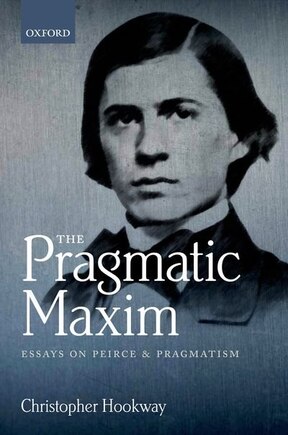 OXFORD

THE
Pragmatic
Maxim

ESSAYS ON PEIRCE & PRAGMATISM

Christopher Hookway